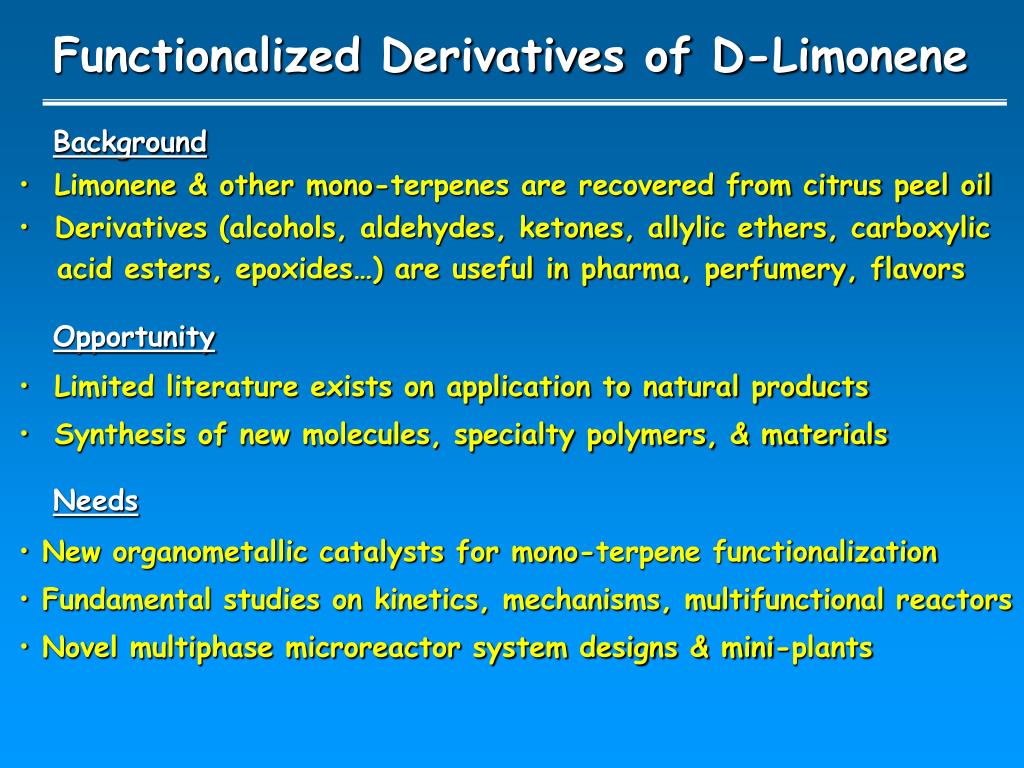 Functionalized Derivatives of D-Limonene

Background
• Limonene & other mono-terpenes are recovered from citrus peel oil
• Derivatives (alcohols, aldehydes, ketones, allylic ethers, carboxylic acid esters, epoxides…) are useful in pharma, perfumery, flavors

Opportunity
• Limited literature exists on application to natural products
• Synthesis of new molecules, specialty polymers, & materials

Needs
• New organometallic catalysts for mono-terpene functionalization
• Fundamental studies on kinetics, mechanisms, multifunctional reactors
• Novel multiphase microreactor system designs & mini-plants